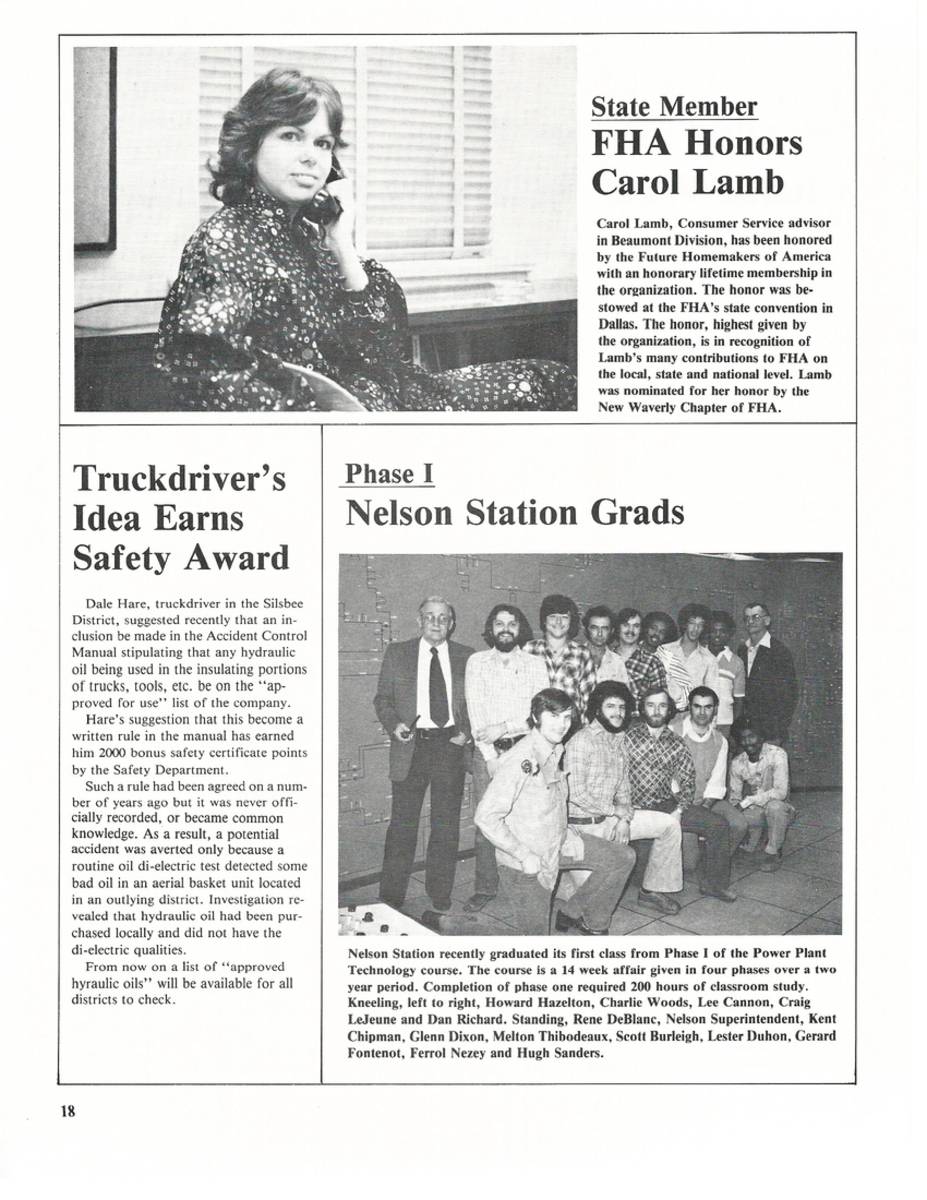 State Member
FHA Honors Carol Lamb

Carol Lamb, Consumer Service advisor in Beaumont Division, has been honored by the Future Homemakers of America with an honorary lifetime membership in the organization. The honor was bestowed at the FHA's state convention in Dallas. The honor, highest given by the organization, is in recognition of Lamb's many contributions to FHA on the local, state and national level. Lamb was nominated for her honor by the New Waverly Chapter of FHA.

Truckdriver's Idea Earns Safety Award

Dale Hare, truckdriver in the Silsbee District, suggested recently that an inclusion be made in the Accident Control Manual stipulating that any hydraulic oil being used in the insulating portions of trucks, tools, etc. be on the "approved for use" list of the company.

Hare's suggestion that this become a written rule in the manual has earned him 2000 bonus safety certificate points by the Safety Department.

Such a rule had been agreed on a number of years ago but it was never officially recorded, or became common knowledge. As a result, a potential accident was averted only because a routine oil di-electric test detected some bad oil in an aerial basket unit located in an outlying district. Investigation revealed that hydraulic oil had been purchased locally and did not have the di-electric qualities.

From now on a list of "approved hyraulic oils" will be available for all districts to check.

Phase I
Nelson Station Grads

Nelson Station recently graduated its first class from Phase I of the Power Plant Technology course. The course is a 14 week affair given in four phases over a two year period. Completion of phase one required 200 hours of classroom study. Kneeling, left to right, Howard Hazelton, Charlie Woods, Lee Cannon, Craig LeJeune and Dan Richard. Standing, Rene DeBlanc, Nelson Superintendent, Kent Chipman, Glenn Dixon, Melton Thibodeaux, Scott Burleigh, Lester Duhon, Gerard Fontenot, Ferrol Nezey and Hugh Sanders.

18